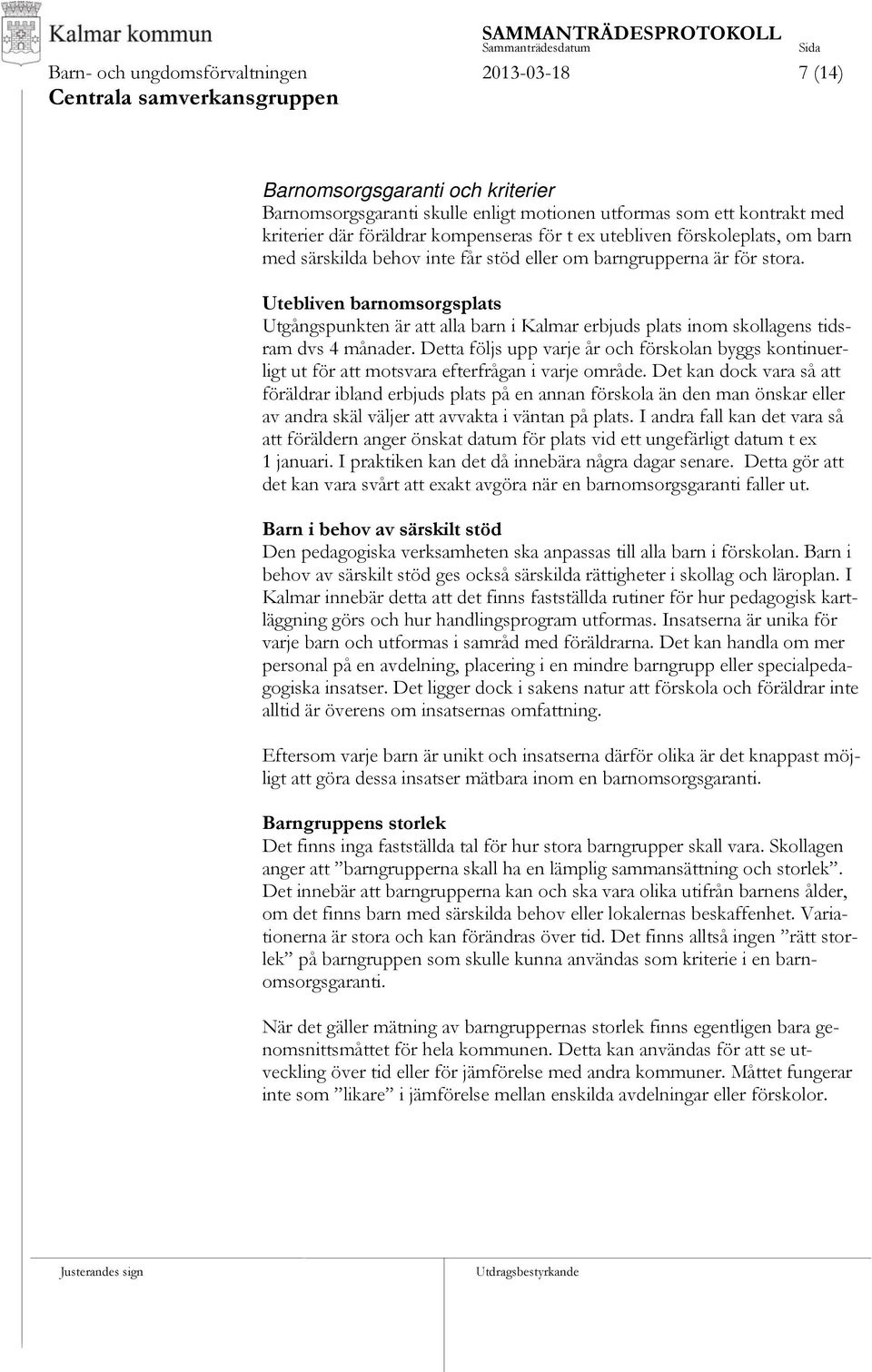 Kalmar kommun

SAMMANTRÄDESPROTOKOLL
Sammanträdesdatum Sida

Barn- och ungdomsförvaltningen 2013-03-18 7 (14)

Centrala samverkansgruppen

Barnomsorgsgaranti och kriterier
Barnomsorgsgaranti skulle enligt motionen utformas som ett kontrakt med kriterier där föräldrar kompenseras för t ex utebliven förskoleplats, om barn med särskilda behov inte får stöd eller om barngrupperna är för stora.

Utebliven barnomsorgsplats
Utgångspunkten är att alla barn i Kalmar erbjuds plats inom skollagens tidsram dvs 4 månader. Detta följs upp varje år och förskolan byggs kontinuerligt ut för att motsvara efterfrågan i varje område. Det kan dock vara så att föräldrar ibland erbjuds plats på en annan förskola än den man önskar eller av andra skäl väljer att avvakta i väntan på plats. I andra fall kan det vara så att föräldern anger önskat datum för plats vid ett ungefärligt datum t ex 1 januari. I praktiken kan det då innebära några dagar senare. Detta gör att det kan vara svårt att exakt avgöra när en barnomsorgsgaranti faller ut.

Barn i behov av särskilt stöd
Den pedagogiska verksamheten ska anpassas till alla barn i förskolan. Barn i behov av särskilt stöd ges också särskilda rättigheter i skollag och läroplan. I Kalmar innebär detta att det finns fastställda rutiner för hur pedagogisk kartläggning görs och hur handlingsprogram utformas. Insatserna är unika för varje barn och utformas i samråd med föräldrarna. Det kan handla om mer personal på en avdelning, placering i en mindre barngrupp eller specialpedagogiska insatser. Det ligger dock i sakens natur att förskola och föräldrar inte alltid är överens om insatsernas omfattning.

Eftersom varje barn är unikt och insatserna därför olika är det knappast möjligt att göra dessa insatser mätbara inom en barnomsorgsgaranti.

Barngruppens storlek
Det finns inga fastställda tal för hur stora barngrupper skall vara. Skollagen anger att ”barngrupperna skall ha en lämplig sammansättning och storlek”. Det innebär att barngrupperna kan och ska vara olika utifrån barnens ålder, om det finns barn med särskilda behov eller lokalernas beskaffenhet. Variationerna är stora och kan förändras över tid. Det finns alltså ingen ”rätt storlek” på barngruppen som skulle kunna användas som kriterie i en barnomsorgsgaranti.

När det gäller mätning av barngruppernas storlek finns egentligen bara genomsnittsmåttet för hela kommunen. Detta kan användas för att se utveckling över tid eller för jämförelse med andra kommuner. Måttet fungerar inte som ”likare” i jämförelse mellan enskilda avdelningar eller förskolor.

Justerandes sign Utdragsbestyrkande